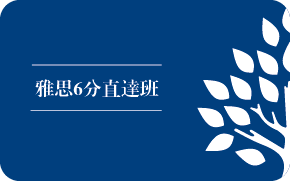 雅思6分直達班